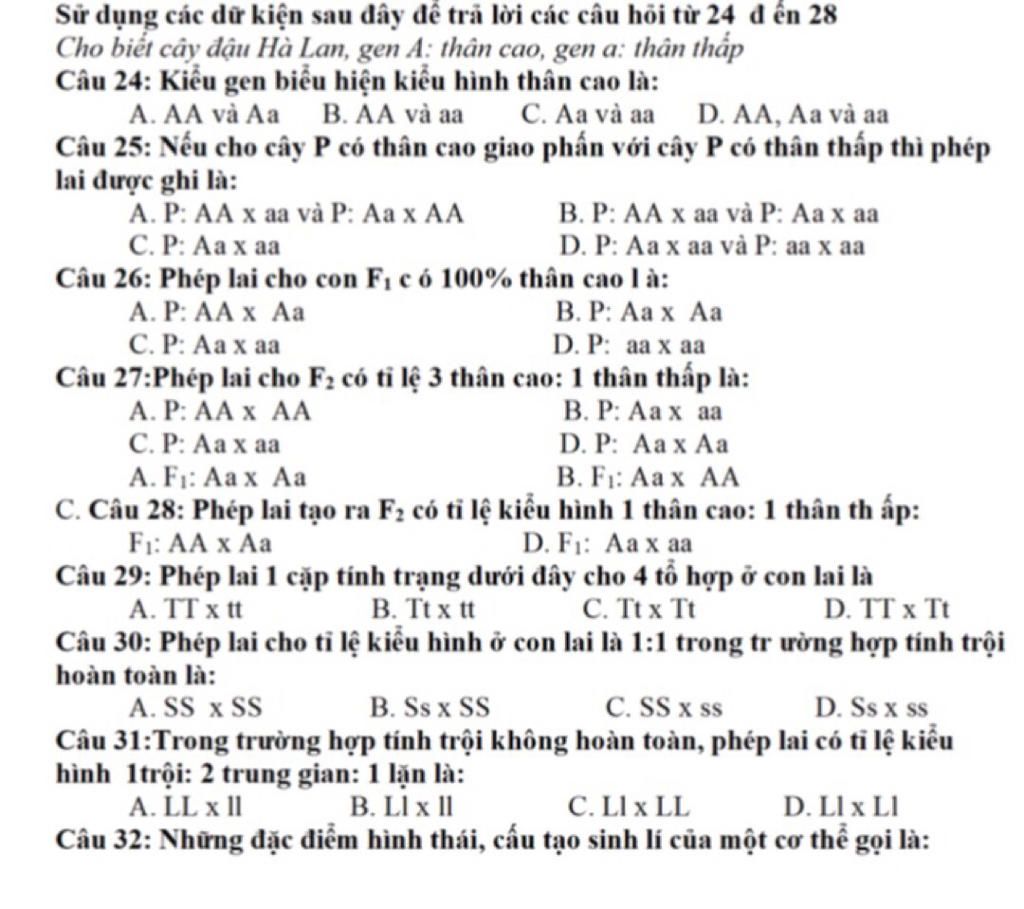 Sử dụng các dữ kiện sau đây để trả lời các câu hỏi từ 24 đ ến 28
Cho biết cây đậu Hà Lan, gen A: thân cao, gen a: thân thấp
Câu 24: Kiểu gen biểu hiện kiểu hình thân cao là:
A. AA và Aa B. AA và aa C. Aa và aa D. AA, Aa và aa
Câu 25: Nếu cho cây P có thân cao giao phấn với cây P có thân thấp thì phép lai được ghi là:
A. P: AA x aa và P: Aa x AA B. P: AA x aa và P: Aa x aa
C. P: Aa x aa D. P: Aa x aa và P: aa x aa
Câu 26: Phép lai cho con $F_1$ c ó 100% thân cao l à:
A. P: AA x Aa B. P: Aa x Aa
C. P: Aa x aa D. P: aa x aa
Câu 27:Phép lai cho $F_2$ có tỉ lệ 3 thân cao: 1 thân thấp là:
A. P: AA x AA B. P: Aa x aa
C. P: Aa x aa D. P: Aa x Aa
A. $F_1$: Aa x Aa B. $F_1$: Aa x AA
C. Câu 28: Phép lai tạo ra $F_2$ có tỉ lệ kiểu hình 1 thân cao: 1 thân th ấp:
$F_1$: AA x Aa D. $F_1$: Aa x aa
Câu 29: Phép lai 1 cặp tính trạng dưới đây cho 4 tổ hợp ở con lai là
A. TT x tt B. Tt x tt C. Tt x Tt D. TT x Tt
Câu 30: Phép lai cho tỉ lệ kiểu hình ở con lai là 1:1 trong tr ường hợp tính trội hoàn toàn là:
A. SS x SS B. Ss x SS C. SS x ss D. Ss x ss
Câu 31:Trong trường hợp tính trội không hoàn toàn, phép lai có tỉ lệ kiểu hình 1trội: 2 trung gian: 1 lặn là:
A. LL x ll B. Ll x ll C. Ll x LL D. Ll x Ll
Câu 32: Những đặc điểm hình thái, cấu tạo sinh lí của một cơ thể gọi là: